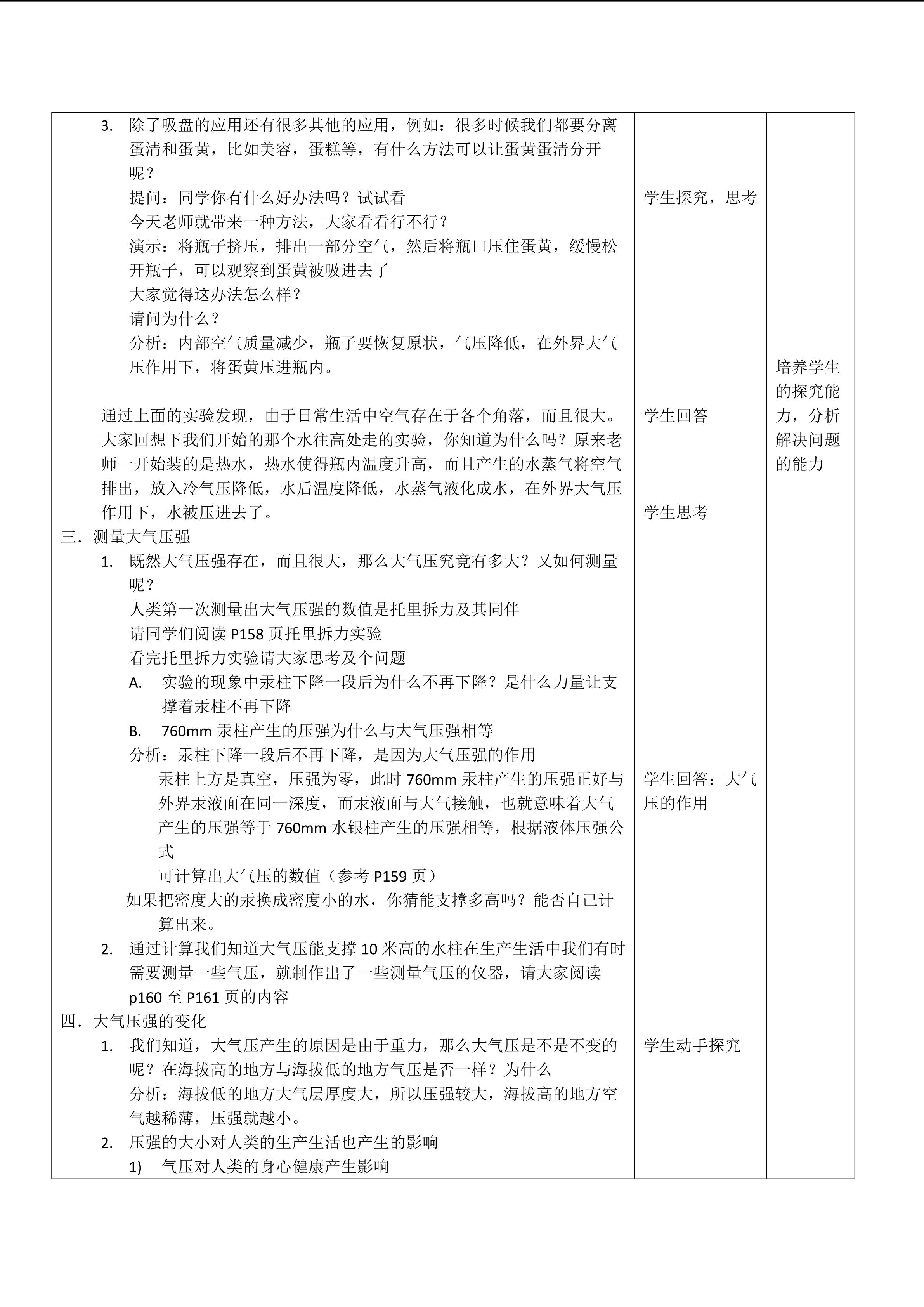 3. 除了吸盘的应用还有很多其他的应用，例如：很多时候我们都要分离蛋清和蛋黄，比如美容，蛋糕等，有什么方法可以让蛋黄蛋清分开呢？

提问：同学你有什么好办法吗？试试看

今天老师就带来一种方法，大家看看行不行？

演示：将瓶子挤压，排出一部分空气，然后将瓶口压住蛋黄，缓慢松开瓶子，可以观察到蛋黄被吸进去了

大家觉得这办法怎么样？

请问为什么？

分析：内部空气质量减少，瓶子要恢复原状，气压降低，在外界大气压作用下，将蛋黄压进瓶内。

通过上面的实验发现，由于日常生活中空气存在于各个角落，而且很大。大家回想下我们开始的那个水往高处走的实验，你知道为什么吗？原来老师一开始装的是热水，热水使得瓶内温度升高，而且产生的水蒸气将空气排出，放入冷气压降低，水后温度降低，水蒸气液化成水，在外界大气压作用下，水被压进去了。

三．测量大气压强

1. 既然大气压强存在，而且很大，那么大气压究竟有多大？又如何测量呢？

人类第一次测量出大气压强的数值是托里拆力及其同伴

请同学们阅读P158页托里拆力实验

看完托里拆力实验请大家思考及个问题

A. 实验的现象中汞柱下降一段后为什么不再下降？是什么力量让支撑着汞柱不再下降

B. 760mm汞柱产生的压强为什么与大气压强相等

分析：汞柱下降一段后不再下降，是因为大气压强的作用

汞柱上方是真空，压强为零，此时760mm汞柱产生的压强正好与外界汞液面在同一深度，而汞液面与大气接触，也就意味着大气产生的压强等于760mm水银柱产生的压强相等，根据液体压强公式

可计算出大气压的数值（参考P159页）

如果把密度大的汞换成密度小的水，你猜能支撑多高吗？能否自己计算出来。

2. 通过计算我们知道大气压能支撑10米高的水柱在生产生活中我们有时需要测量一些气压，就制作出了一些测量气压的仪器，请大家阅读p160至P161页的内容

四．大气压强的变化

1. 我们知道，大气压产生的原因是由于重力，那么大气压是不是不变的呢？在海拔高的地方与海拔低的地方气压是否一样？为什么

分析：海拔低的地方大气层厚度大，所以压强较大，海拔高的地方空气越稀薄，压强就越小。

2. 压强的大小对人类的生产生活也产生的影响

1) 气压对人类的身心健康产生影响

学生探究，思考

学生回答

学生思考

学生回答：大气压的作用

学生动手探究

培养学生的探究能力，分析解决问题的能力